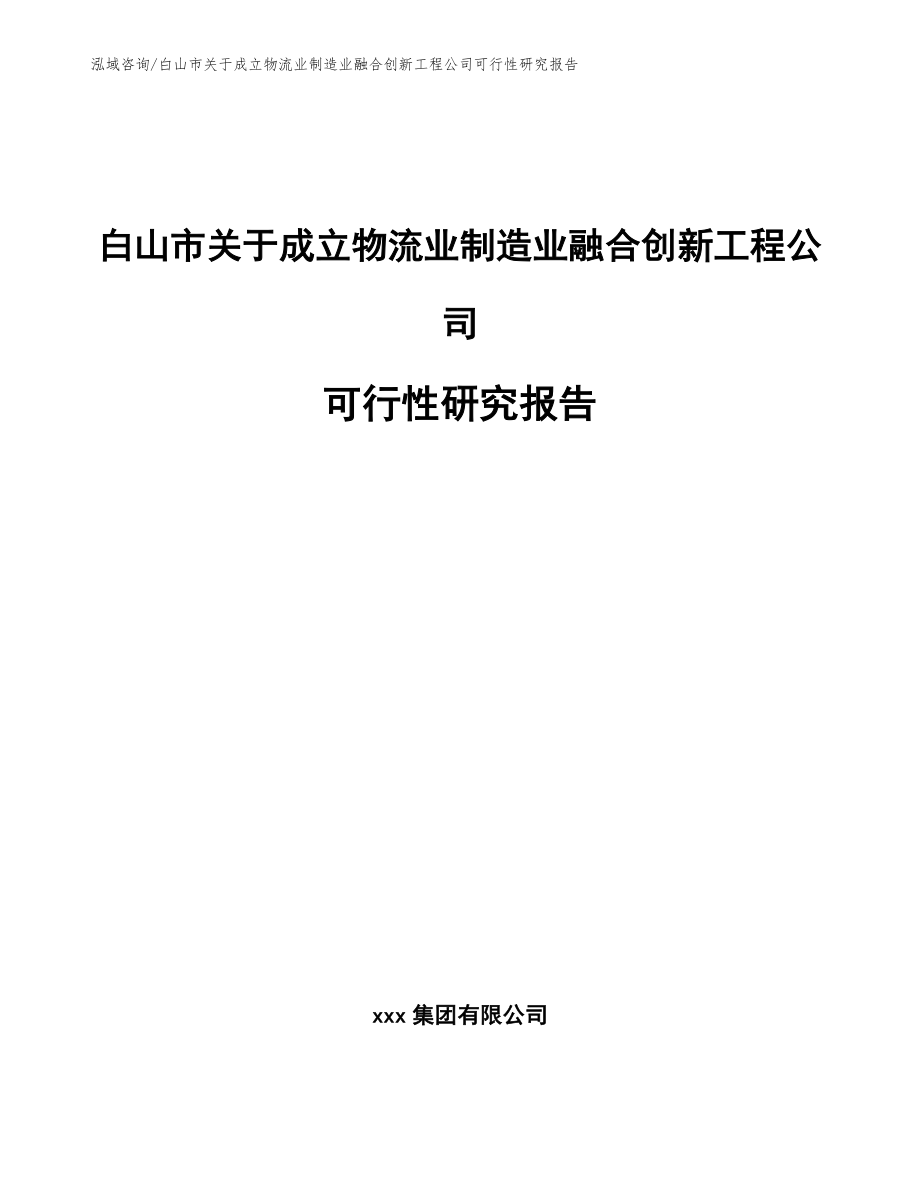 泓域咨询/白山市关于成立物流业制造业融合创新工程公司可行性研究报告

白山市关于成立物流业制造业融合创新工程公司

可行性研究报告

xxx 集团有限公司